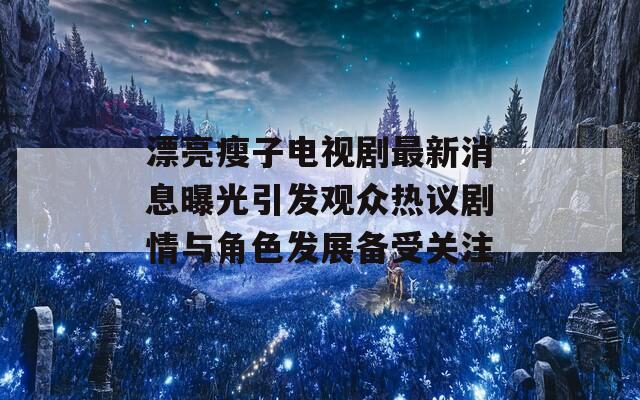 漂亮瘦子电视剧最新消息曝光引发观众热议剧情与角色发展备受关注